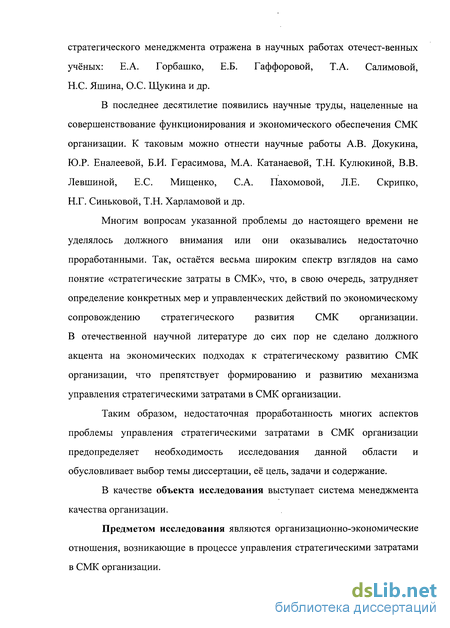 стратегического менеджмента отражена в научных работах отечест-венных учёных: Е.А. Горбашко, Е.Б. Гаффоровой, Т.А. Салимовой, Н.С. Яшина, О.С. Щукина и др.

В последнее десятилетие появились научные труды, нацеленные на совершенствование функционирования и экономического обеспечения СМК организации. К таковым можно отнести научные работы А.В. Докукина, Ю.Р. Еналеевой, Б.И. Герасимова, М.А. Катанаевой, Т.Н. Кулюкиной, В.В. Левшиной, Е.С. Мищенко, С.А. Пахомовой, Л.Е. Скрипко, Н.Г. Синьковой, Т.Н. Харламовой и др.

Многим вопросам указанной проблемы до настоящего времени не уделялось должного внимания или они оказывались недостаточно проработанными. Так, остаётся весьма широким спектр взглядов на само понятие «стратегические затраты в СМК», что, в свою очередь, затрудняет определение конкретных мер и управленческих действий по экономическому сопровождению стратегического развития СМК организации. В отечественной научной литературе до сих пор не сделано должного акцента на экономических подходах к стратегическому развитию СМК организации, что препятствует формированию и развитию механизма управления стратегическими затратами в СМК организации.

Таким образом, недостаточная проработанность многих аспектов проблемы управления стратегическими затратами в СМК организации предопределяет необходимость исследования данной области и обусловливает выбор темы диссертации, её цель, задачи и содержание.

В качестве объекта исследования выступает система менеджмента качества организации.

Предметом исследования являются организационно-экономические отношения, возникающие в процессе управления стратегическими затратами в СМК организации.

dsLib.net
библиотека диссертаций